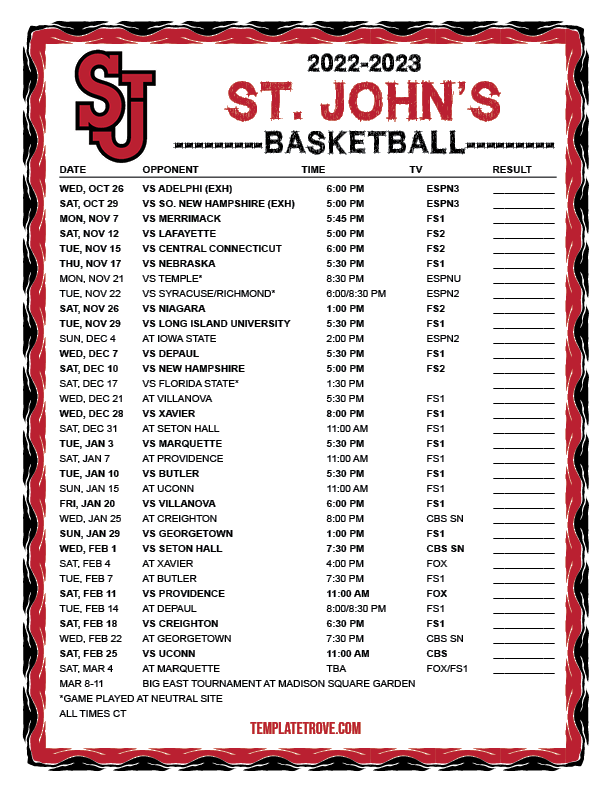 SJ

2022-2023
ST. JOHN'S
BASKETBALL

| DATE | OPPONENT | TIME | TV | RESULT |
|---|---|---|---|---|
| WED, OCT 26 | VS ADELPHI (EXH) | 6:00 PM | ESPN3 | |
| SAT, OCT 29 | VS SO. NEW HAMPSHIRE (EXH) | 5:00 PM | ESPN3 | |
| MON, NOV 7 | VS MERRIMACK | 5:45 PM | FS1 | |
| SAT, NOV 12 | VS LAFAYETTE | 5:00 PM | FS2 | |
| TUE, NOV 15 | VS CENTRAL CONNECTICUT | 6:00 PM | FS2 | |
| THU, NOV 17 | VS NEBRASKA | 5:30 PM | FS1 | |
| MON, NOV 21 | VS TEMPLE* | 8:30 PM | ESPNU | |
| TUE, NOV 22 | VS SYRACUSE/RICHMOND* | 6:00/8:30 PM | ESPN2 | |
| SAT, NOV 26 | VS NIAGARA | 1:00 PM | FS2 | |
| TUE, NOV 29 | VS LONG ISLAND UNIVERSITY | 5:30 PM | FS1 | |
| SUN, DEC 4 | AT IOWA STATE | 2:00 PM | ESPN2 | |
| WED, DEC 7 | VS DEPAUL | 5:30 PM | FS1 | |
| SAT, DEC 10 | VS NEW HAMPSHIRE | 5:00 PM | FS2 | |
| SAT, DEC 17 | VS FLORIDA STATE* | 1:30 PM | | |
| WED, DEC 21 | AT VILLANOVA | 5:30 PM | FS1 | |
| WED, DEC 28 | VS XAVIER | 8:00 PM | FS1 | |
| SAT, DEC 31 | AT SETON HALL | 11:00 AM | FS1 | |
| TUE, JAN 3 | VS MARQUETTE | 5:30 PM | FS1 | |
| SAT, JAN 7 | AT PROVIDENCE | 11:00 AM | FS1 | |
| TUE, JAN 10 | VS BUTLER | 5:30 PM | FS1 | |
| SUN, JAN 15 | AT UCONN | 11:00 AM | FS1 | |
| FRI, JAN 20 | VS VILLANOVA | 6:00 PM | FS1 | |
| WED, JAN 25 | AT CREIGHTON | 8:00 PM | CBS SN | |
| SUN, JAN 29 | VS GEORGETOWN | 1:00 PM | FS1 | |
| WED, FEB 1 | VS SETON HALL | 7:30 PM | CBS SN | |
| SAT, FEB 4 | AT XAVIER | 4:00 PM | FOX | |
| TUE, FEB 7 | AT BUTLER | 7:30 PM | FS1 | |
| SAT, FEB 11 | VS PROVIDENCE | 11:00 AM | FOX | |
| TUE, FEB 14 | AT DEPAUL | 8:00/8:30 PM | FS1 | |
| SAT, FEB 18 | VS CREIGHTON | 6:30 PM | FS1 | |
| WED, FEB 22 | AT GEORGETOWN | 7:30 PM | CBS SN | |
| SAT, FEB 25 | VS UCONN | 11:00 AM | CBS | |
| SAT, MAR 4 | AT MARQUETTE | TBA | FOX/FS1 | |
| MAR 8-11 | BIG EAST TOURNAMENT AT MADISON SQUARE GARDEN | | | |

*GAME PLAYED AT NEUTRAL SITE
ALL TIMES CT

TEMPLATETROVE.COM